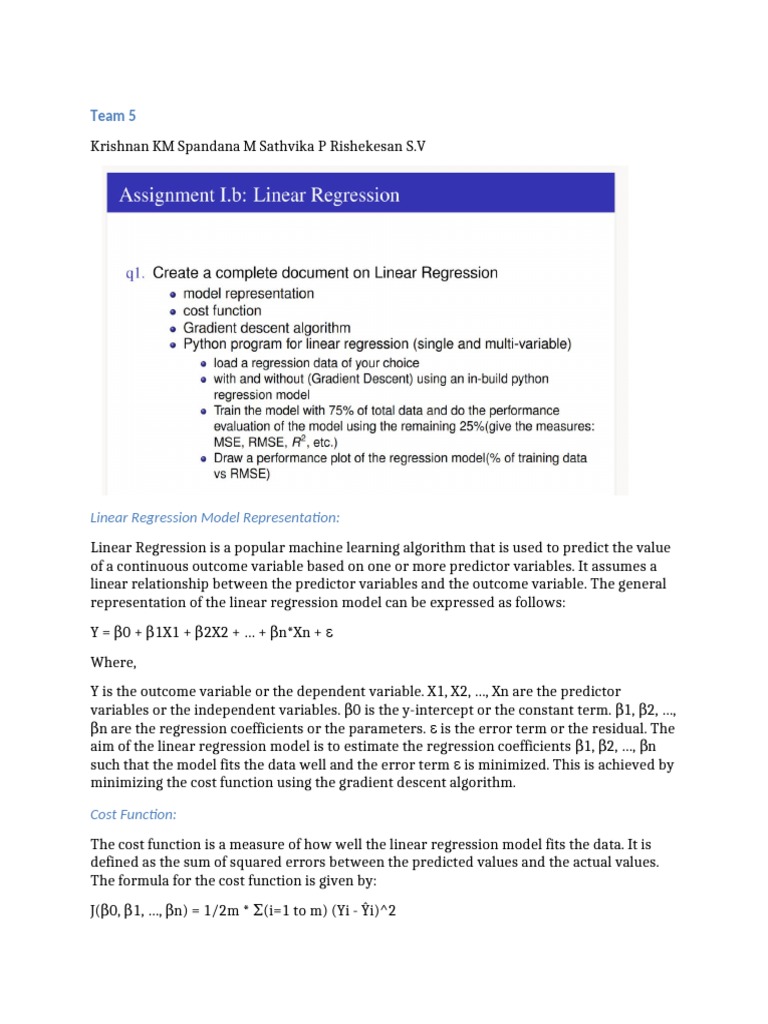 Team 5

Krishnan KM Spandana M Sathvika P Rishekesan S.V

Assignment I.b: Linear Regression

q1. Create a complete document on Linear Regression
- model representation
- cost function
- Gradient descent algorithm
- Python program for linear regression (single and multi-variable)
  - load a regression data of your choice
  - with and without (Gradient Descent) using an in-build python regression model
  - Train the model with 75% of total data and do the performance evaluation of the model using the remaining 25%(give the measures: MSE, RMSE, $R^2$, etc.)
  - Draw a performance plot of the regression model(% of training data vs RMSE)

Linear Regression Model Representation:

Linear Regression is a popular machine learning algorithm that is used to predict the value of a continuous outcome variable based on one or more predictor variables. It assumes a linear relationship between the predictor variables and the outcome variable. The general representation of the linear regression model can be expressed as follows:

Y = β0 + β1X1 + β2X2 + ... + βn*Xn + ε

Where,

Y is the outcome variable or the dependent variable. X1, X2, ..., Xn are the predictor variables or the independent variables. β0 is the y-intercept or the constant term. β1, β2, ..., βn are the regression coefficients or the parameters. ε is the error term or the residual. The aim of the linear regression model is to estimate the regression coefficients β1, β2, ..., βn such that the model fits the data well and the error term ε is minimized. This is achieved by minimizing the cost function using the gradient descent algorithm.

Cost Function:

The cost function is a measure of how well the linear regression model fits the data. It is defined as the sum of squared errors between the predicted values and the actual values. The formula for the cost function is given by:

J(β0, β1, ..., βn) = 1/2m * Σ(i=1 to m) (Yi - Ŷi)^2